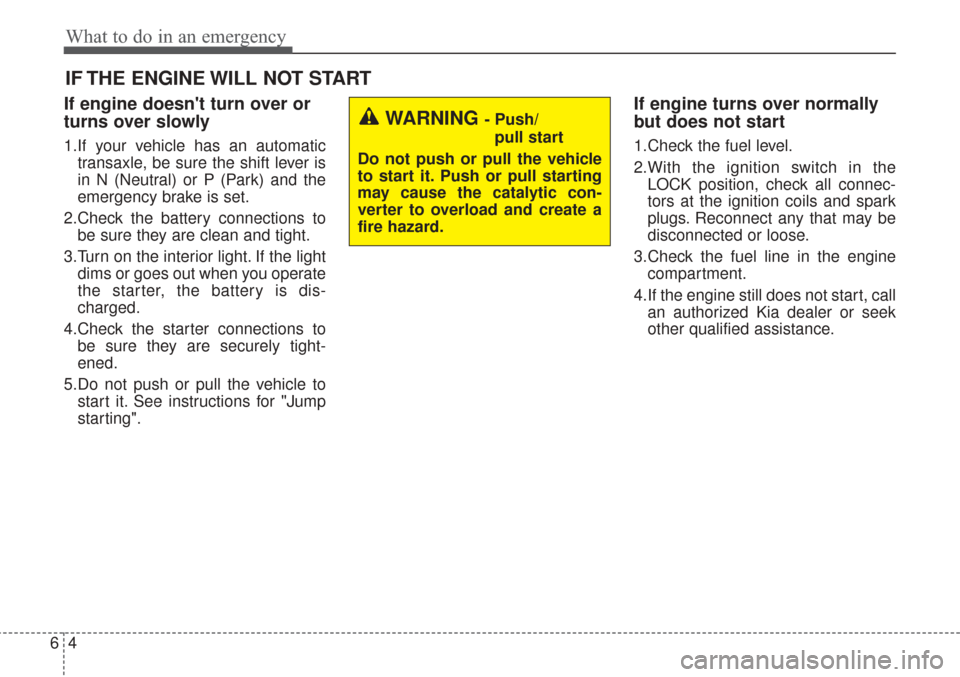 What to do in an emergency

IF THE ENGINE WILL NOT START

If engine doesn't turn over or turns over slowly

1.If your vehicle has an automatic transaxle, be sure the shift lever is in N (Neutral) or P (Park) and the emergency brake is set.

2.Check the battery connections to be sure they are clean and tight.

3.Turn on the interior light. If the light dims or goes out when you operate the starter, the battery is discharged.

4.Check the starter connections to be sure they are securely tightened.

5.Do not push or pull the vehicle to start it. See instructions for "Jump starting".

WARNING - Push/ pull start

Do not push or pull the vehicle to start it. Push or pull starting may cause the catalytic converter to overload and create a fire hazard.

If engine turns over normally but does not start

1.Check the fuel level.

2.With the ignition switch in the LOCK position, check all connectors at the ignition coils and spark plugs. Reconnect any that may be disconnected or loose.

3.Check the fuel line in the engine compartment.

4.If the engine still does not start, call an authorized Kia dealer or seek other qualified assistance.

6 4

carmanualsonline.info